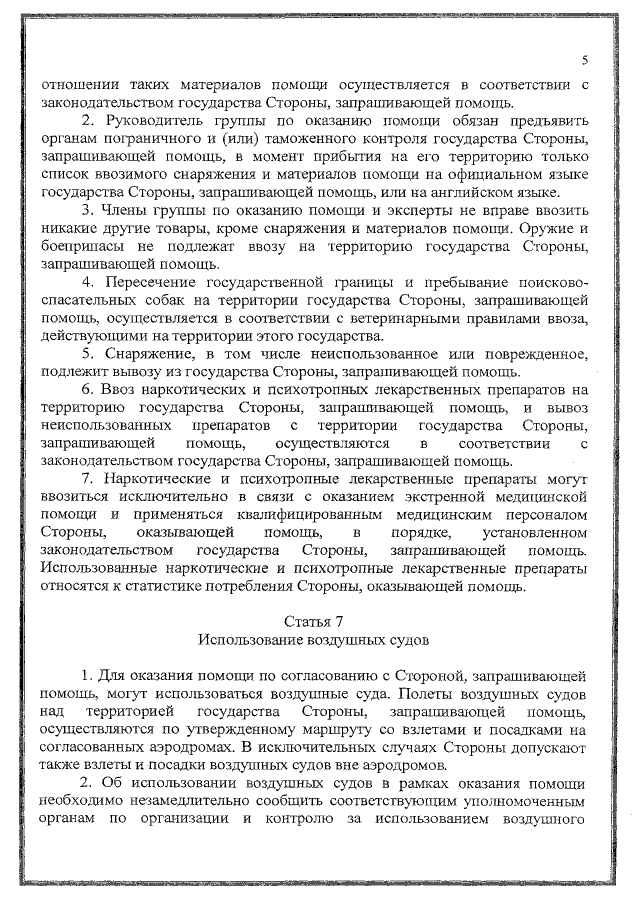 5

отношении таких материалов помощи осуществляется в соответствии с законодательством государства Стороны, запрашивающей помощь.

2. Руководитель группы по оказанию помощи обязан предъявить органам пограничного и (или) таможенного контроля государства Стороны, запрашивающей помощь, в момент прибытия на его территорию только список ввозимого снаряжения и материалов помощи на официальном языке государства Стороны, запрашивающей помощь, или на английском языке.

3. Члены группы по оказанию помощи и эксперты не вправе ввозить никакие другие товары, кроме снаряжения и материалов помощи. Оружие и боеприпасы не подлежат ввозу на территорию государства Стороны, запрашивающей помощь.

4. Пересечение государственной границы и пребывание поисково-спасательных собак на территории государства Стороны, запрашивающей помощь, осуществляется в соответствии с ветеринарными правилами ввоза, действующими на территории этого государства.

5. Снаряжение, в том числе неиспользованное или поврежденное, подлежит вывозу из государства Стороны, запрашивающей помощь.

6. Ввоз наркотических и психотропных лекарственных препаратов на территорию государства Стороны, запрашивающей помощь, и вывоз неиспользованных препаратов с территории государства Стороны, запрашивающей помощь, осуществляются в соответствии с законодательством государства Стороны, запрашивающей помощь.

7. Наркотические и психотропные лекарственные препараты могут ввозиться исключительно в связи с оказанием экстренной медицинской помощи и применяться квалифицированным медицинским персоналом Стороны, оказывающей помощь, в порядке, установленном законодательством государства Стороны, запрашивающей помощь. Использованные наркотические и психотропные лекарственные препараты относятся к статистике потребления Стороны, оказывающей помощь.

Статья 7
Использование воздушных судов

1. Для оказания помощи по согласованию с Стороной, запрашивающей помощь, могут использоваться воздушные суда. Полеты воздушных судов над территорией государства Стороны, запрашивающей помощь, осуществляются по утвержденному маршруту со взлетами и посадками на согласованных аэродромах. В исключительных случаях Стороны допускают также взлеты и посадки воздушных судов вне аэродромов.

2. Об использовании воздушных судов в рамках оказания помощи необходимо незамедлительно сообщить соответствующим уполномоченным органам по организации и контролю за использованием воздушного